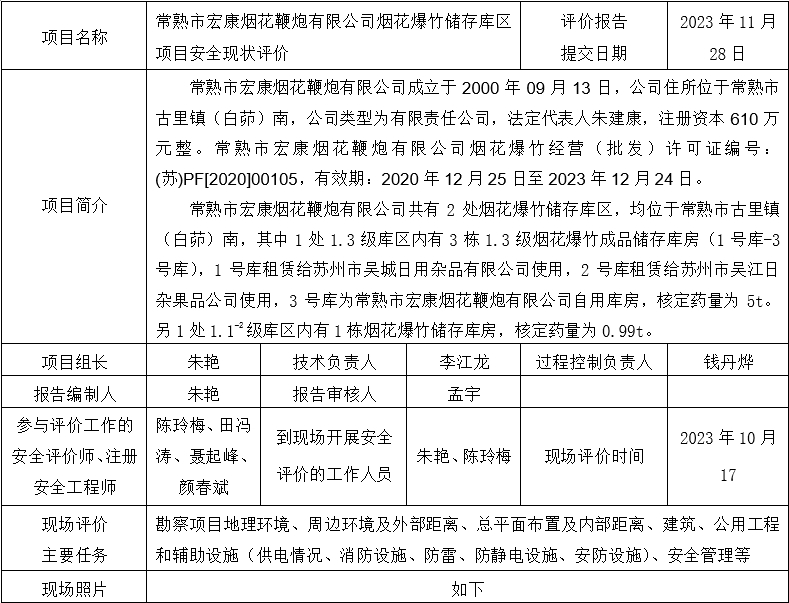 | 项目名称 | 常熟市宏康烟花鞭炮有限公司烟花爆竹储存库区项目安全现状评价 | | | 评价报告提交日期 | 2023 年 11 月 28 日 |
|---|---|---|---|---|---|
| 项目简介 | 常熟市宏康烟花鞭炮有限公司成立于 2000 年 09 月 13 日，公司住所位于常熟市古里镇（白茆）南，公司类型为有限责任公司，法定代表人朱建康，注册资本 610 万元整。常熟市宏康烟花鞭炮有限公司烟花爆竹经营（批发）许可证编号：(苏)PF[2020]00105，有效期：2020 年 12 月 25 日至 2023 年 12 月 24 日。<br>常熟市宏康烟花鞭炮有限公司共有 2 处烟花爆竹储存库区，均位于常熟市古里镇（白茆）南，其中 1 处 1.3 级库区内有 3 栋 1.3 级烟花爆竹成品储存库房（1 号库-3 号库），1 号库租赁给苏州市吴城日用杂品有限公司使用，2 号库租赁给苏州市吴江日杂果品公司使用，3 号库为常熟市宏康烟花鞭炮有限公司自用库房，核定药量为 5t。另 1 处 $1.1^{-2}$ 级库区内有 1 栋烟花爆竹储存库房，核定药量为 0.99t。 | | | | |
| 项目组长 | 朱艳 | 技术负责人 | 李江龙 | 过程控制负责人 | 钱丹烨 |
| 报告编制人 | 朱艳 | 报告审核人 | 孟宇 | | |
| 参与评价工作的安全评价师、注册安全工程师 | 陈玲梅、田冯涛、聂起峰、颜春斌 | 到现场开展安全评价的工作人员 | 朱艳、陈玲梅 | 现场评价时间 | 2023 年 10 月 17 |
| 现场评价主要任务 | 勘察项目地理环境、周边环境及外部距离、总平面布置及内部距离、建筑、公用工程和辅助设施（供电情况、消防设施、防雷、防静电设施、安防设施）、安全管理等 | | | | |
| 现场照片 | 如下 | | | | |